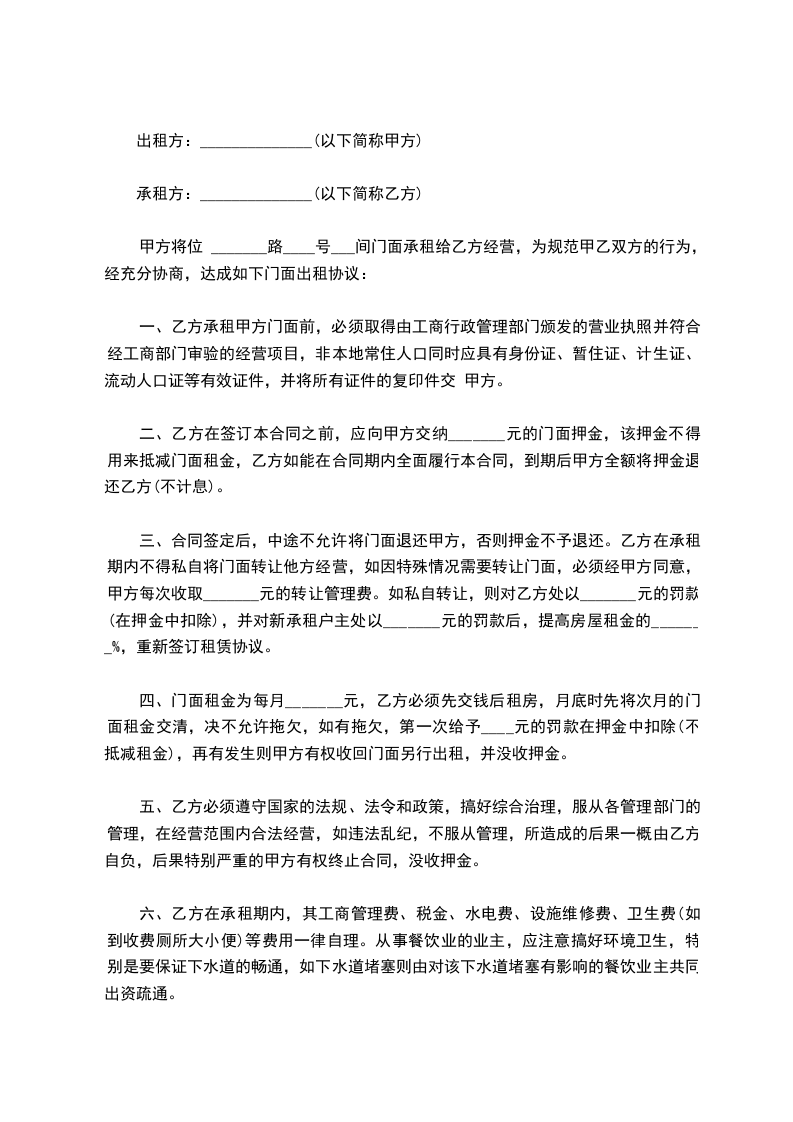 出租方：______________(以下简称甲方)

承租方：______________(以下简称乙方)

甲方将位 _______路____号___间门面承租给乙方经营，为规范甲乙双方的行为，经充分协商，达成如下门面出租协议：

一、乙方承租甲方门面前，必须取得由工商行政管理部门颁发的营业执照并符合经工商部门审验的经营项目，非本地常住人口同时应具有身份证、暂住证、计生证、流动人口证等有效证件，并将所有证件的复印件交 甲方。

二、乙方在签订本合同之前，应向甲方交纳_______元的门面押金，该押金不得用来抵减门面租金，乙方如能在合同期内全面履行本合同，到期后甲方全额将押金退还乙方(不计息)。

三、合同签定后，中途不允许将门面退还甲方，否则押金不予退还。乙方在承租期内不得私自将门面转让他方经营，如因特殊情况需要转让门面，必须经甲方同意，甲方每次收取_______元的转让管理费。如私自转让，则对乙方处以_______元的罚款(在押金中扣除)，并对新承租户主处以_______元的罚款后，提高房屋租金的_______%，重新签订租赁协议。

四、门面租金为每月_______元，乙方必须先交钱后租房，月底时先将次月的门面租金交清，决不允许拖欠，如有拖欠，第一次给予____元的罚款在押金中扣除(不抵减租金)，再有发生则甲方有权收回门面另行出租，并没收押金。

五、乙方必须遵守国家的法规、法令和政策，搞好综合治理，服从各管理部门的管理，在经营范围内合法经营，如违法乱纪，不服从管理，所造成的后果一概由乙方自负，后果特别严重的甲方有权终止合同，没收押金。

六、乙方在承租期内，其工商管理费、税金、水电费、设施维修费、卫生费(如到收费厕所大小便)等费用一律自理。从事餐饮业的业主，应注意搞好环境卫生，特别是要保证下水道的畅通，如下水道堵塞则由对该下水道堵塞有影响的餐饮业主共同出资疏通。